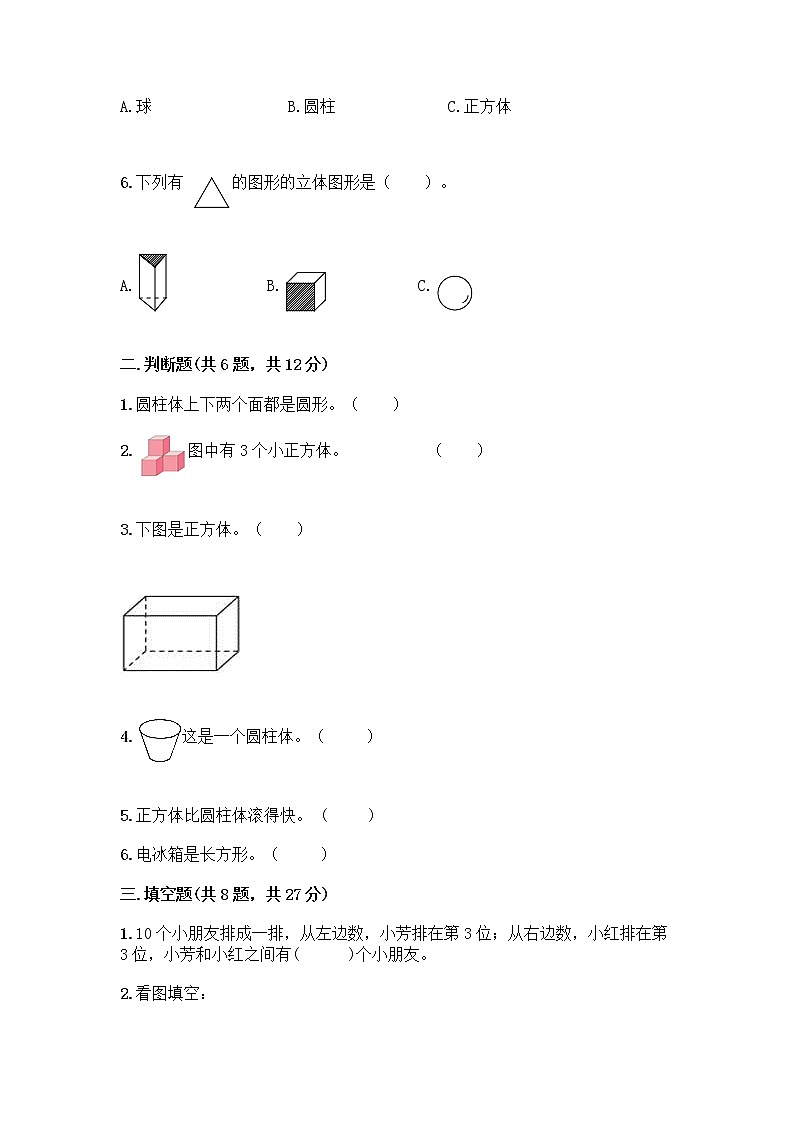 A.球　　　　　　B.圆柱　　　　　　C.正方体

6.下列有 的图形的立体图形是（　　）。

A.　　　　　　B.　　　　　　C.

二.判断题(共6题，共12分)

1.圆柱体上下两个面都是圆形。（　　）

2. 图中有3个小正方体。　　　　（　　）

3.下图是正方体。（　　）

4. 这是一个圆柱体。（　　）

5.正方体比圆柱体滚得快。（　　）

6.电冰箱是长方形。（　　）

三.填空题(共8题，共27分)

1.10个小朋友排成一排，从左边数，小芳排在第3位；从右边数，小红排在第3位，小芳和小红之间有(　　)个小朋友。

2.看图填空：